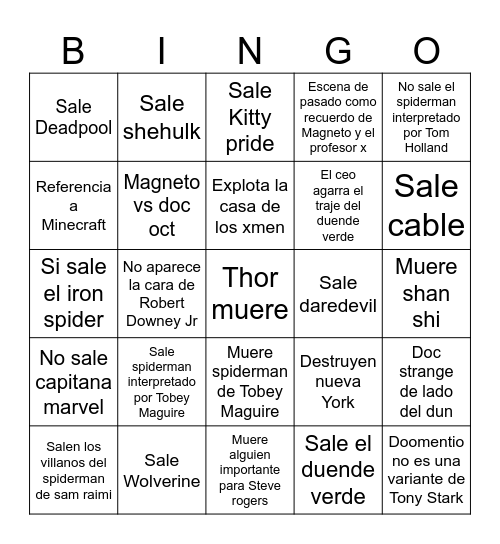 | B | I | N | G | O |
|---|---|---|---|---|
| Sale Deadpool | Sale shehulk | Sale Kitty pride | Escena de pasado como recuerdo de Magneto y el profesor x | No sale el spiderman interpretado por Tom Holland |
| Referencia a Minecraft | Magneto vs doc oct | Explota la casa de los xmen | El ceo agarra el traje del duende verde | Sale cable |
| Si sale el iron spider | No aparece la cara de Robert Downey Jr | Thor muere | Sale daredevil | Muere shan shi |
| No sale capitana marvel | Sale spiderman interpretado por Tobey Maguire | Muere spiderman de Tobey Maguire | Destruyen nueva York | Doc strange de lado del dun |
| Salen los villanos del spiderman de sam raimi | Sale Wolverine | Muere alguien importante para Steve rogers | Sale el duende verde | Doomentio no es una variante de Tony Stark |